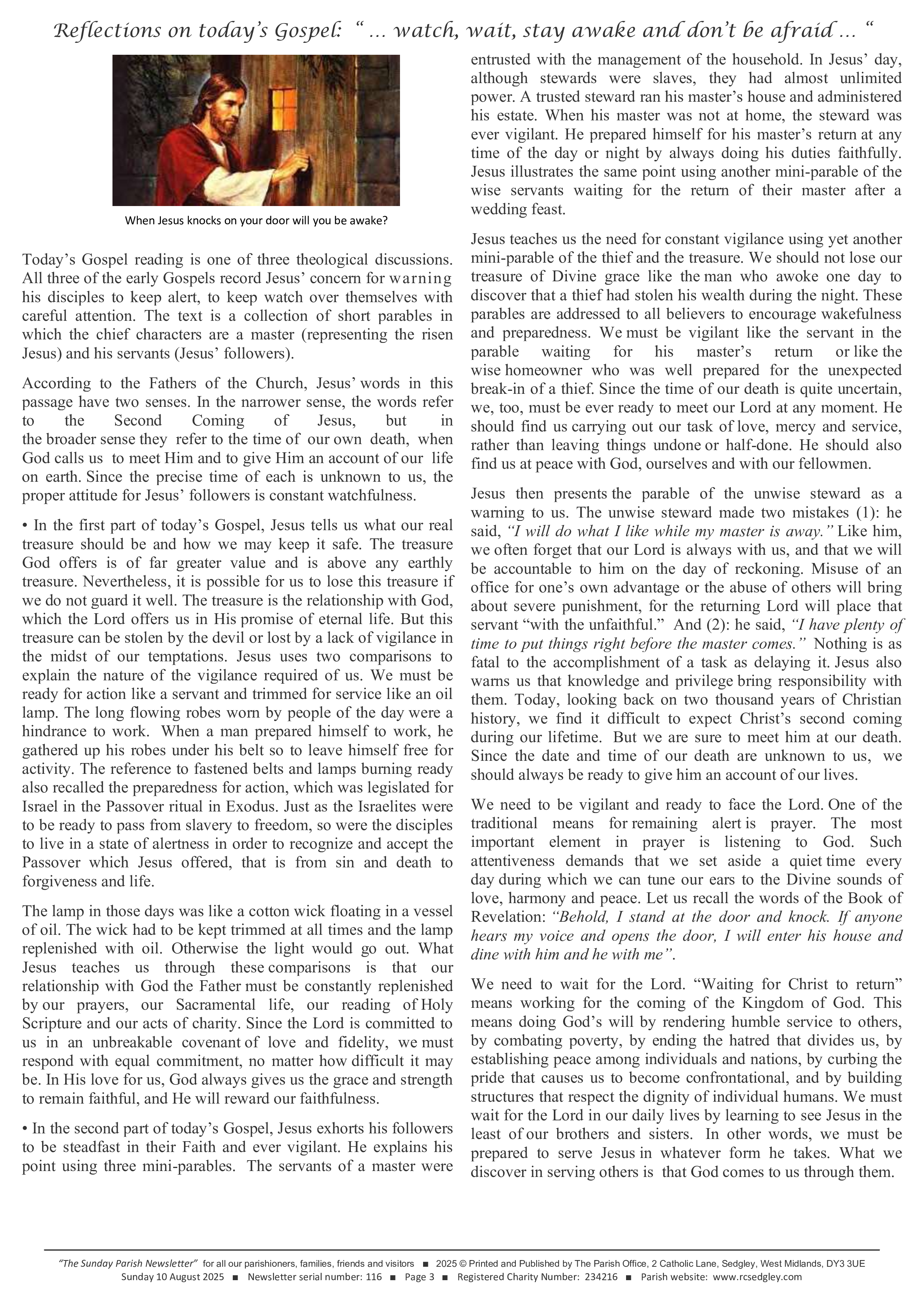 Reflections on today's Gospel: " … watch, wait, stay awake and don't be afraid … "

When Jesus knocks on your door will you be awake?

Today's Gospel reading is one of three theological discussions. All three of the early Gospels record Jesus' concern for warning his disciples to keep alert, to keep watch over themselves with careful attention. The text is a collection of short parables in which the chief characters are a master (representing the risen Jesus) and his servants (Jesus' followers).

According to the Fathers of the Church, Jesus' words in this passage have two senses. In the narrower sense, the words refer to the Second Coming of Jesus, but in the broader sense they refer to the time of our own death, when God calls us to meet Him and to give Him an account of our life on earth. Since the precise time of each is unknown to us, the proper attitude for Jesus' followers is constant watchfulness.

• In the first part of today's Gospel, Jesus tells us what our real treasure should be and how we may keep it safe. The treasure God offers is of far greater value and is above any earthly treasure. Nevertheless, it is possible for us to lose this treasure if we do not guard it well. The treasure is the relationship with God, which the Lord offers us in His promise of eternal life. But this treasure can be stolen by the devil or lost by a lack of vigilance in the midst of our temptations. Jesus uses two comparisons to explain the nature of the vigilance required of us. We must be ready for action like a servant and trimmed for service like an oil lamp. The long flowing robes worn by people of the day were a hindrance to work. When a man prepared himself to work, he gathered up his robes under his belt so to leave himself free for activity. The reference to fastened belts and lamps burning ready also recalled the preparedness for action, which was legislated for Israel in the Passover ritual in Exodus. Just as the Israelites were to be ready to pass from slavery to freedom, so were the disciples to live in a state of alertness in order to recognize and accept the Passover which Jesus offered, that is from sin and death to forgiveness and life.

The lamp in those days was like a cotton wick floating in a vessel of oil. The wick had to be kept trimmed at all times and the lamp replenished with oil. Otherwise the light would go out. What Jesus teaches us through these comparisons is that our relationship with God the Father must be constantly replenished by our prayers, our Sacramental life, our reading of Holy Scripture and our acts of charity. Since the Lord is committed to us in an unbreakable covenant of love and fidelity, we must respond with equal commitment, no matter how difficult it may be. In His love for us, God always gives us the grace and strength to remain faithful, and He will reward our faithfulness.

• In the second part of today's Gospel, Jesus exhorts his followers to be steadfast in their Faith and ever vigilant. He explains his point using three mini-parables. The servants of a master were entrusted with the management of the household. In Jesus' day, although stewards were slaves, they had almost unlimited power. A trusted steward ran his master's house and administered his estate. When his master was not at home, the steward was ever vigilant. He prepared himself for his master's return at any time of the day or night by always doing his duties faithfully. Jesus illustrates the same point using another mini-parable of the wise servants waiting for the return of their master after a wedding feast.

Jesus teaches us the need for constant vigilance using yet another mini-parable of the thief and the treasure. We should not lose our treasure of Divine grace like the man who awoke one day to discover that a thief had stolen his wealth during the night. These parables are addressed to all believers to encourage wakefulness and preparedness. We must be vigilant like the servant in the parable waiting for his master's return or like the wise homeowner who was well prepared for the unexpected break-in of a thief. Since the time of our death is quite uncertain, we, too, must be ever ready to meet our Lord at any moment. He should find us carrying out our task of love, mercy and service, rather than leaving things undone or half-done. He should also find us at peace with God, ourselves and with our fellowmen.

Jesus then presents the parable of the unwise steward as a warning to us. The unwise steward made two mistakes (1): he said, "I will do what I like while my master is away." Like him, we often forget that our Lord is always with us, and that we will be accountable to him on the day of reckoning. Misuse of an office for one's own advantage or the abuse of others will bring about severe punishment, for the returning Lord will place that servant "with the unfaithful." And (2): he said, "I have plenty of time to put things right before the master comes." Nothing is as fatal to the accomplishment of a task as delaying it. Jesus also warns us that knowledge and privilege bring responsibility with them. Today, looking back on two thousand years of Christian history, we find it difficult to expect Christ's second coming during our lifetime. But we are sure to meet him at our death. Since the date and time of our death are unknown to us, we should always be ready to give him an account of our lives.

We need to be vigilant and ready to face the Lord. One of the traditional means for remaining alert is prayer. The most important element in prayer is listening to God. Such attentiveness demands that we set aside a quiet time every day during which we can tune our ears to the Divine sounds of love, harmony and peace. Let us recall the words of the Book of Revelation: "Behold, I stand at the door and knock. If anyone hears my voice and opens the door, I will enter his house and dine with him and he with me".

We need to wait for the Lord. "Waiting for Christ to return" means working for the coming of the Kingdom of God. This means doing God's will by rendering humble service to others, by combating poverty, by ending the hatred that divides us, by establishing peace among individuals and nations, by curbing the pride that causes us to become confrontational, and by building structures that respect the dignity of individual humans. We must wait for the Lord in our daily lives by learning to see Jesus in the least of our brothers and sisters. In other words, we must be prepared to serve Jesus in whatever form he takes. What we discover in serving others is that God comes to us through them.

"The Sunday Parish Newsletter" for all our parishioners, families, friends and visitors ■ 2025 © Printed and Published by The Parish Office, 2 Catholic Lane, Sedgley, West Midlands, DY3 3UE
Sunday 10 August 2025 ■ Newsletter serial number: 116 ■ Page 3 ■ Registered Charity Number: 234216 ■ Parish website: www.rcsedgley.com